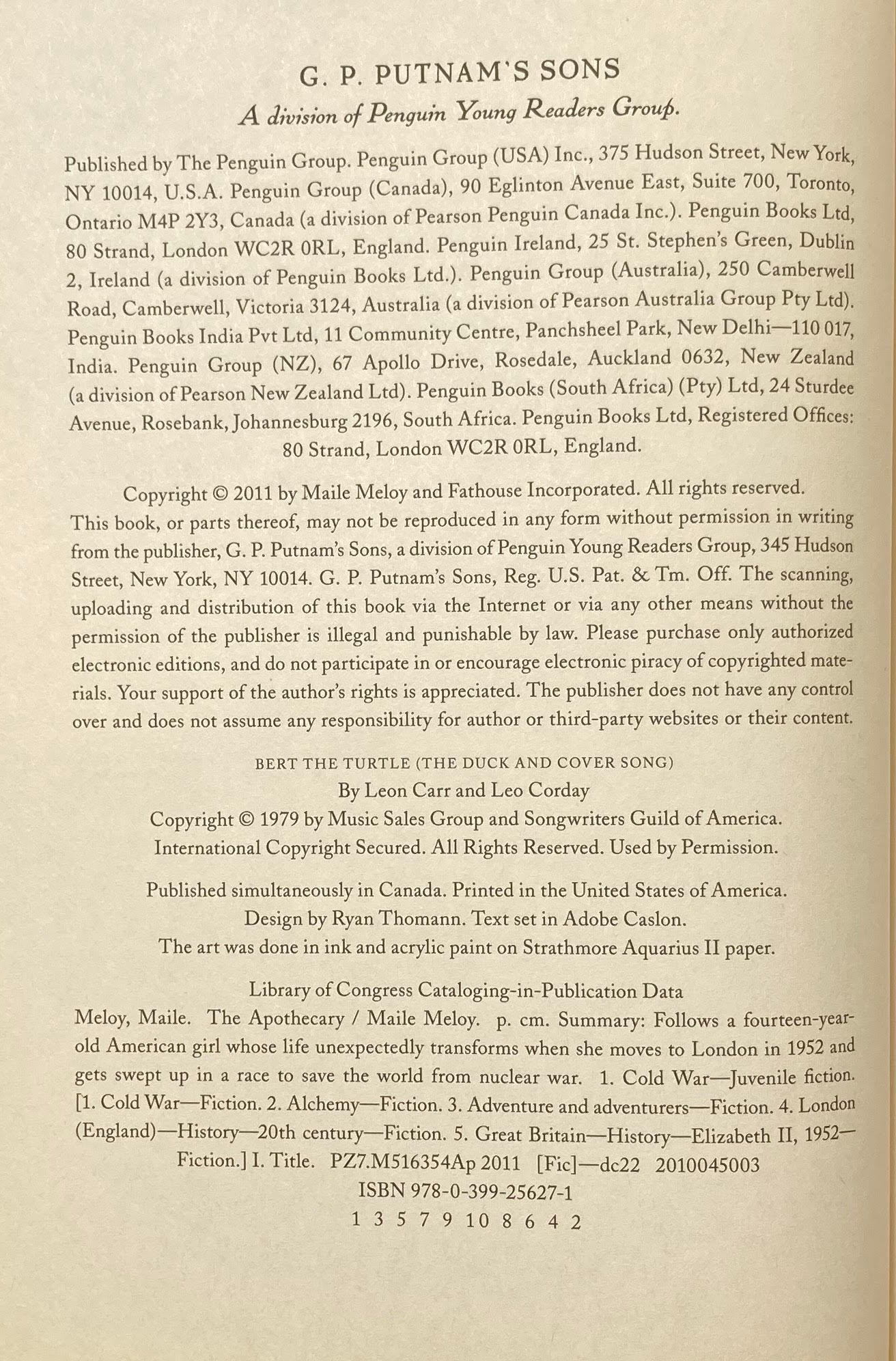 G. P. PUTNAM'S SONS
A division of Penguin Young Readers Group.

Published by The Penguin Group. Penguin Group (USA) Inc., 375 Hudson Street, New York, NY 10014, U.S.A. Penguin Group (Canada), 90 Eglinton Avenue East, Suite 700, Toronto, Ontario M4P 2Y3, Canada (a division of Pearson Penguin Canada Inc.). Penguin Books Ltd, 80 Strand, London WC2R 0RL, England. Penguin Ireland, 25 St. Stephen's Green, Dublin 2, Ireland (a division of Penguin Books Ltd.). Penguin Group (Australia), 250 Camberwell Road, Camberwell, Victoria 3124, Australia (a division of Pearson Australia Group Pty Ltd). Penguin Books India Pvt Ltd, 11 Community Centre, Panchsheel Park, New Delhi—110 017, India. Penguin Group (NZ), 67 Apollo Drive, Rosedale, Auckland 0632, New Zealand (a division of Pearson New Zealand Ltd). Penguin Books (South Africa) (Pty) Ltd, 24 Sturdee Avenue, Rosebank, Johannesburg 2196, South Africa. Penguin Books Ltd, Registered Offices: 80 Strand, London WC2R 0RL, England.

Copyright © 2011 by Maile Meloy and Fathouse Incorporated. All rights reserved. This book, or parts thereof, may not be reproduced in any form without permission in writing from the publisher, G. P. Putnam's Sons, a division of Penguin Young Readers Group, 345 Hudson Street, New York, NY 10014. G. P. Putnam's Sons, Reg. U.S. Pat. & Tm. Off. The scanning, uploading and distribution of this book via the Internet or via any other means without the permission of the publisher is illegal and punishable by law. Please purchase only authorized electronic editions, and do not participate in or encourage electronic piracy of copyrighted materials. Your support of the author's rights is appreciated. The publisher does not have any control over and does not assume any responsibility for author or third-party websites or their content.

BERT THE TURTLE (THE DUCK AND COVER SONG)
By Leon Carr and Leo Corday
Copyright © 1979 by Music Sales Group and Songwriters Guild of America.
International Copyright Secured. All Rights Reserved. Used by Permission.

Published simultaneously in Canada. Printed in the United States of America.
Design by Ryan Thomann. Text set in Adobe Caslon.
The art was done in ink and acrylic paint on Strathmore Aquarius II paper.

Library of Congress Cataloging-in-Publication Data
Meloy, Maile. The Apothecary / Maile Meloy. p. cm. Summary: Follows a fourteen-year-old American girl whose life unexpectedly transforms when she moves to London in 1952 and gets swept up in a race to save the world from nuclear war. 1. Cold War—Juvenile fiction. [1. Cold War—Fiction. 2. Alchemy—Fiction. 3. Adventure and adventurers—Fiction. 4. London (England)—History—20th century—Fiction. 5. Great Britain—History—Elizabeth II, 1952—Fiction.] I. Title. PZ7.M516354Ap 2011 [Fic]—dc22 2010045003
ISBN 978-0-399-25627-1
1 3 5 7 9 10 8 6 4 2